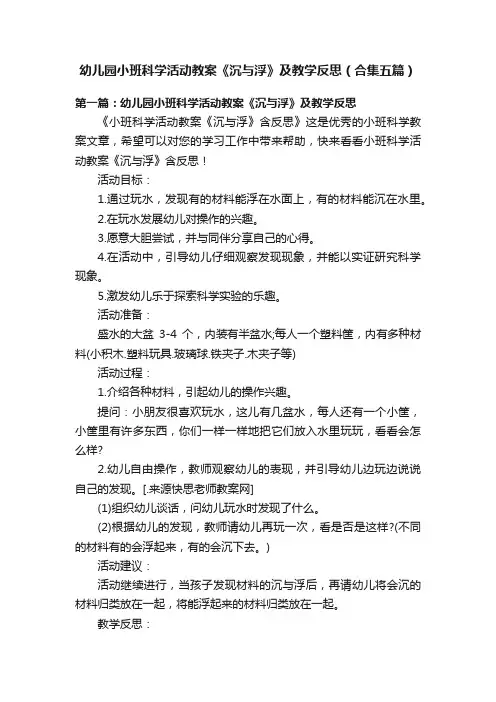 幼儿园小班科学活动教案《沉与浮》及教学反思（合集五篇）

第一篇：幼儿园小班科学活动教案《沉与浮》及教学反思

《小班科学活动教案《沉与浮》含反思》这是优秀的小班科学教案文章，希望可以对您的学习工作中带来帮助，快来看看小班科学活动教案《沉与浮》含反思！

活动目标：

1.通过玩水，发现有的材料能浮在水面上，有的材料能沉在水里。

2.在玩水发展幼儿对操作的兴趣。

3.愿意大胆尝试，并与同伴分享自己的心得。

4.在活动中，引导幼儿仔细观察发现现象，并能以实证研究科学现象。

5.激发幼儿乐于探索科学实验的乐趣。

活动准备：

盛水的大盆 3-4 个，内装有半盆水;每人一个塑料筐，内有多种材料(小积木.塑料玩具.玻璃球.铁夹子.木夹子等)

活动过程：

1.介绍各种材料，引起幼儿的操作兴趣。

提问：小朋友很喜欢玩水，这儿有几盆水，每人还有一个小筐，小筐里有许多东西，你们一样一样地把它们放入水里玩玩，看看会怎么样?

2.幼儿自由操作，教师观察幼儿的表现，并引导幼儿边玩边说说自己的发现。[.来源快思老师教案网]

(1)组织幼儿谈话，问幼儿玩水时发现了什么。

(2)根据幼儿的发现，教师请幼儿再玩一次，看是否是这样?(不同的材料有的会浮起来，有的会沉下去。)

活动建议：

活动继续进行，当孩子发现材料的沉与浮后，再请幼儿将会沉的材料归类放在一起，将能浮起来的材料归类放在一起。

教学反思：